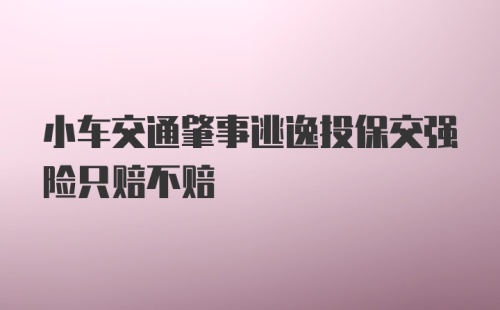 小车交通肇事逃逸投保交强险只赔不赔